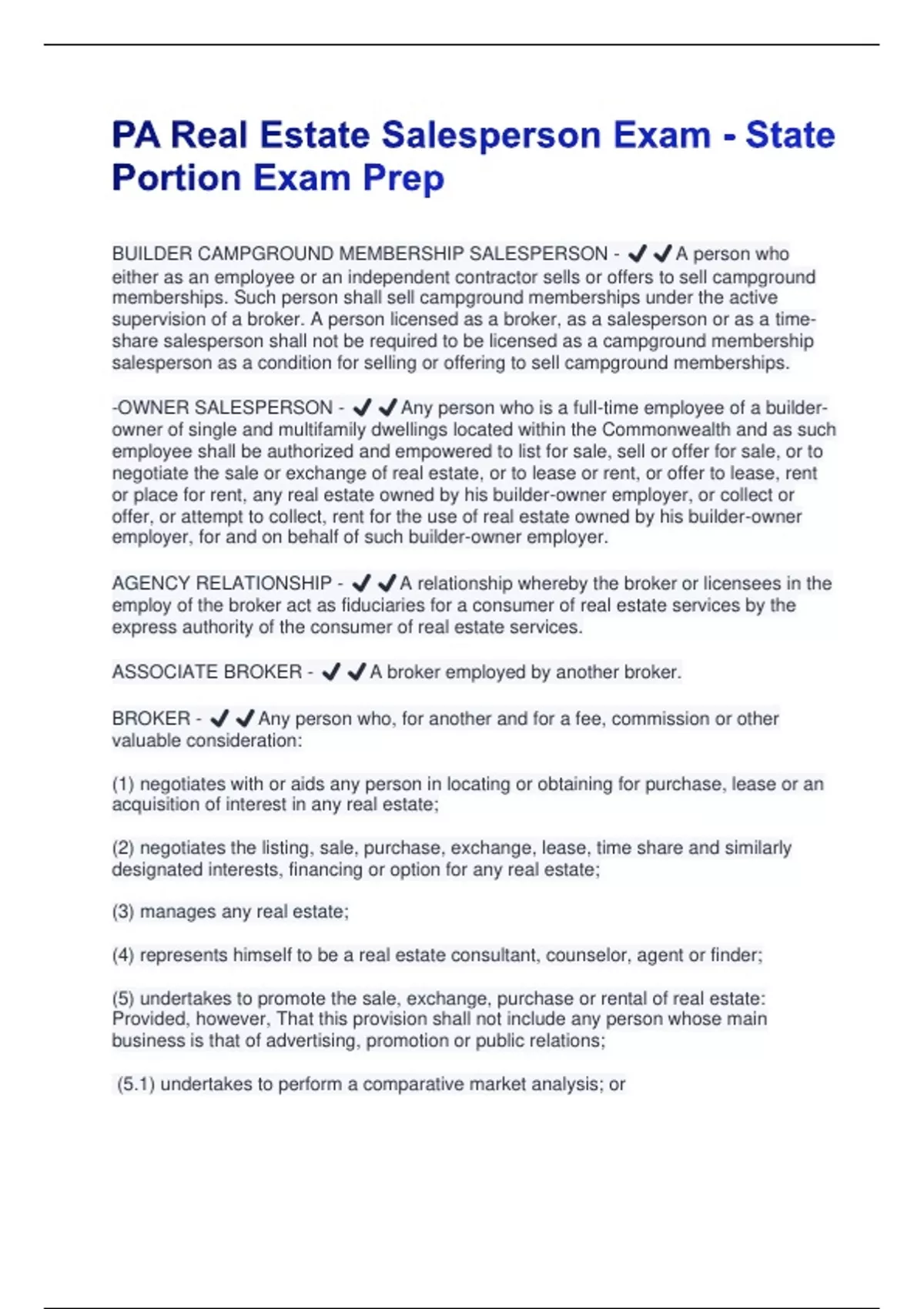 PA Real Estate Salesperson Exam - State Portion Exam Prep

BUILDER CAMPGROUND MEMBERSHIP SALESPERSON - ✔✔A person who either as an employee or an independent contractor sells or offers to sell campground memberships. Such person shall sell campground memberships under the active supervision of a broker. A person licensed as a broker, as a salesperson or as a time-share salesperson shall not be required to be licensed as a campground membership salesperson as a condition for selling or offering to sell campground memberships.

-OWNER SALESPERSON - ✔✔Any person who is a full-time employee of a builder-owner of single and multifamily dwellings located within the Commonwealth and as such employee shall be authorized and empowered to list for sale, sell or offer for sale, or to negotiate the sale or exchange of real estate, or to lease or rent, or offer to lease, rent or place for rent, any real estate owned by his builder-owner employer, or collect or offer, or attempt to collect, rent for the use of real estate owned by his builder-owner employer, for and on behalf of such builder-owner employer.

AGENCY RELATIONSHIP - ✔✔A relationship whereby the broker or licensees in the employ of the broker act as fiduciaries for a consumer of real estate services by the express authority of the consumer of real estate services.

ASSOCIATE BROKER - ✔✔A broker employed by another broker.

BROKER - ✔✔Any person who, for another and for a fee, commission or other valuable consideration:

(1) negotiates with or aids any person in locating or obtaining for purchase, lease or an acquisition of interest in any real estate;

(2) negotiates the listing, sale, purchase, exchange, lease, time share and similarly designated interests, financing or option for any real estate;

(3) manages any real estate;

(4) represents himself to be a real estate consultant, counselor, agent or finder;

(5) undertakes to promote the sale, exchange, purchase or rental of real estate: Provided, however, That this provision shall not include any person whose main business is that of advertising, promotion or public relations;

(5.1) undertakes to perform a comparative market analysis; or